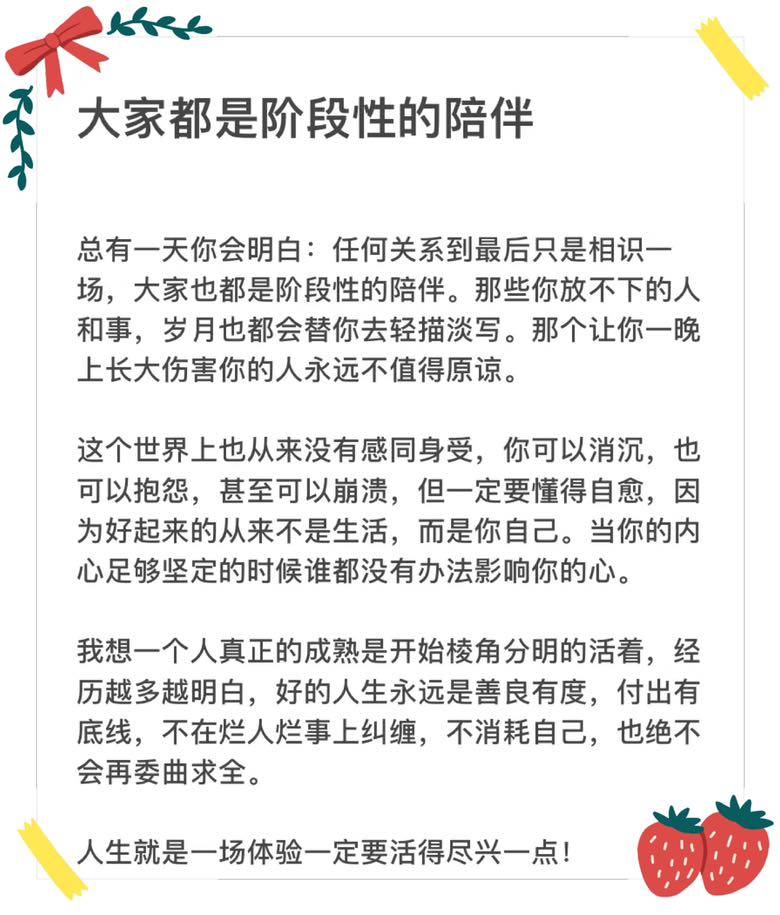 大家都是阶段性的陪伴

总有一天你会明白：任何关系到最后只是相识一场，大家也都是阶段性的陪伴。那些你放不下的人和事，岁月也都会替你去轻描淡写。那个让你一晚上长大伤害你的人永远不值得原谅。

这个世界上也从来没有感同身受，你可以消沉，也可以抱怨，甚至可以崩溃，但一定要懂得自愈，因为好起来的从来不是生活，而是你自己。当你的内心足够坚定的时候谁都没有办法影响你的心。

我想一个人真正的成熟是开始棱角分明的活着，经历越多越明白，好的人生永远是善良有度，付出有底线，不在烂人烂事上纠缠，不消耗自己，也绝不会再委曲求全。

人生就是一场体验一定要活得尽兴一点！